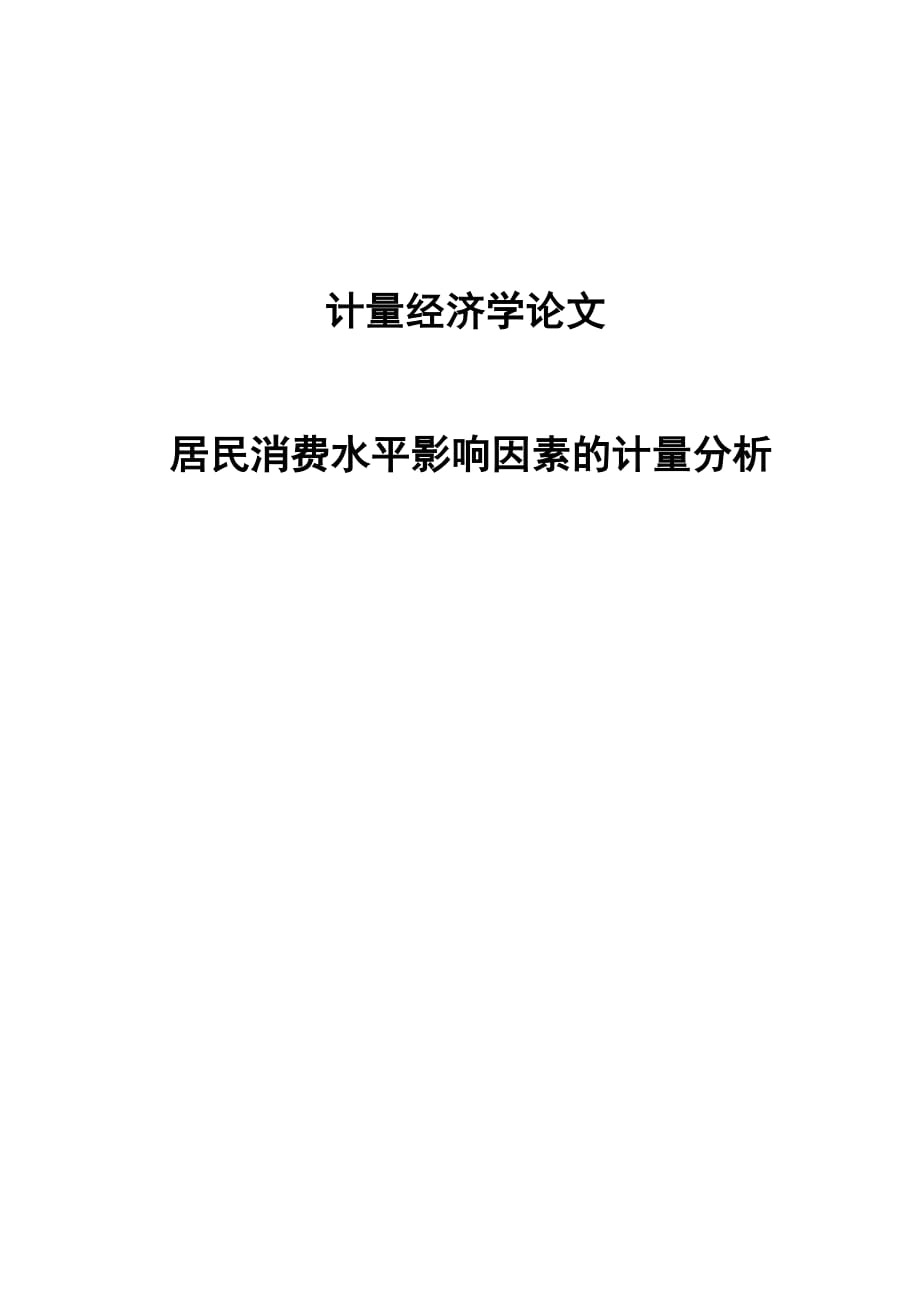 计量经济学论文

居民消费水平影响因素的计量分析